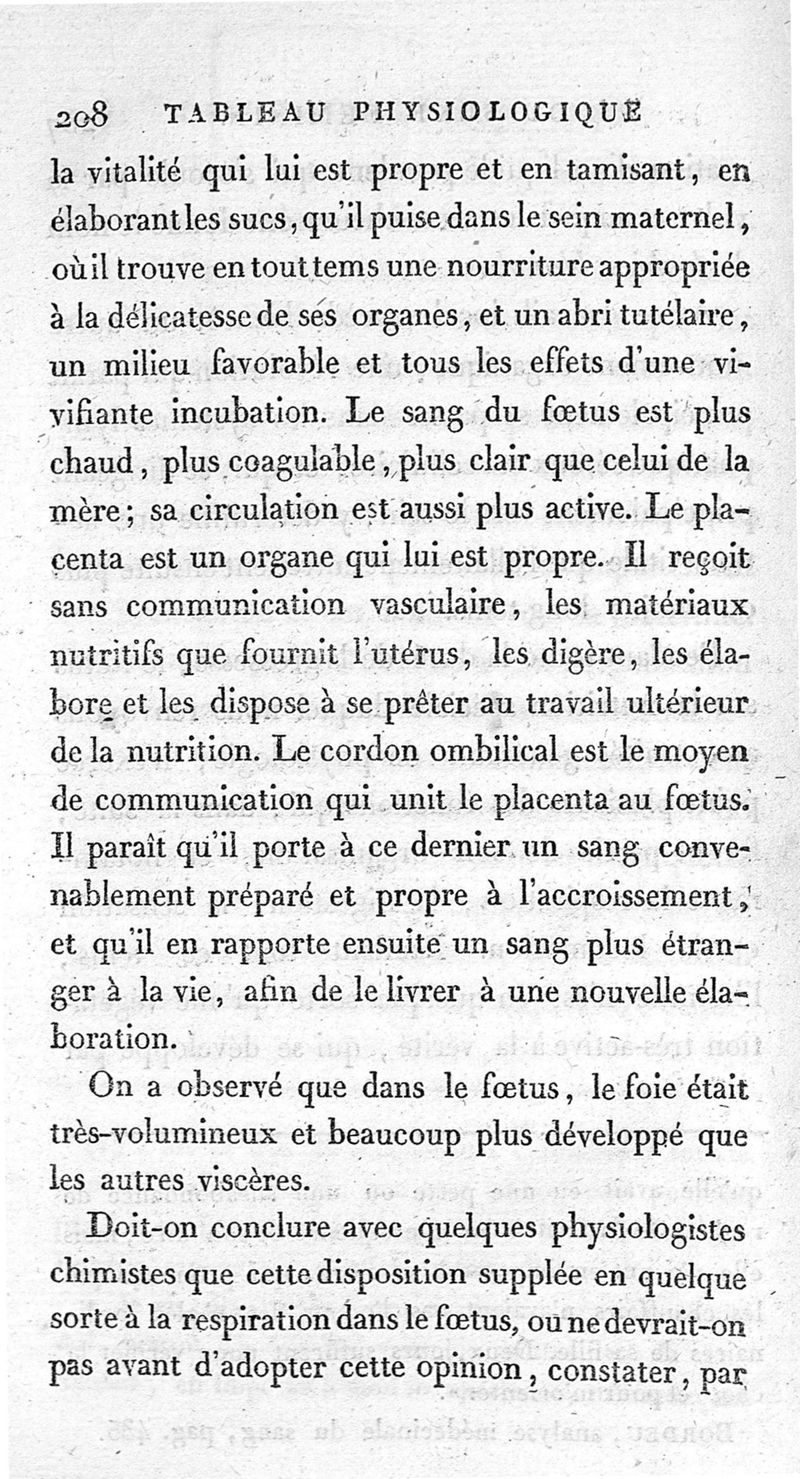 208 TABLEAU PHYSIOLOGIQUE

la vitalité qui lui est propre et en tamisant, en élaborant les sucs, qu'il puise dans le sein maternel, où il trouve en tout tems une nourriture appropriée à la délicatesse de ses organes, et un abri tutélaire, un milieu favorable et tous les effets d'une vivifiante incubation. Le sang du fœtus est plus chaud, plus coagulable, plus clair que celui de la mère; sa circulation est aussi plus active. Le placenta est un organe qui lui est propre. Il reçoit sans communication vasculaire, les matériaux nutritifs que fournit l'utérus, les digère, les élabore et les dispose à se prêter au travail ultérieur de la nutrition. Le cordon ombilical est le moyen de communication qui unit le placenta au fœtus. Il paraît qu'il porte à ce dernier un sang convenablement préparé et propre à l'accroissement, et qu'il en rapporte ensuite un sang plus étranger à la vie, afin de le livrer à une nouvelle élaboration.

On a observé que dans le fœtus, le foie était très-volumineux et beaucoup plus développé que les autres viscères.

Doit-on conclure avec quelques physiologistes chimistes que cette disposition supplée en quelque sorte à la respiration dans le fœtus, ou ne devrait-on pas avant d'adopter cette opinion, constater, par